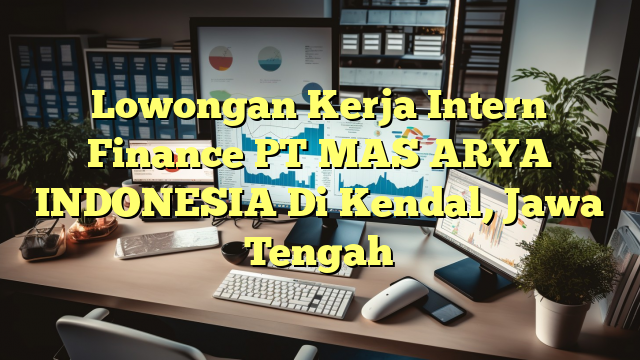 Lowongan Kerja Intern Finance PT MAS ARYA INDONESIA Di Kendal, Jawa Tengah